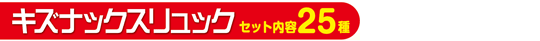 キズナックスリュック セット内容25種